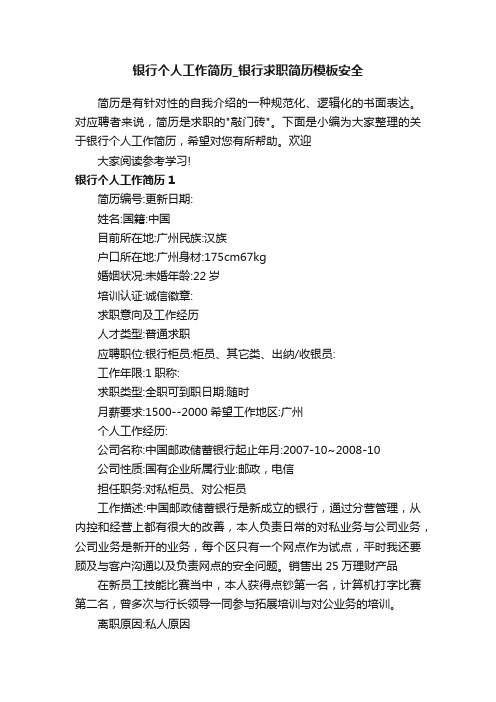 银行个人工作简历_银行求职简历模板安全

简历是有针对性的自我介绍的一种规范化、逻辑化的书面表达。对应聘者来说，简历是求职的"敲门砖"。下面是小编为大家整理的关于银行个人工作简历，希望对您有所帮助。欢迎

大家阅读参考学习!

银行个人工作简历 1

简历编号:更新日期:

姓名:国籍:中国

目前所在地:广州民族:汉族

户口所在地:广州身材:175cm67kg

婚姻状况:未婚年龄:22 岁

培训认证:诚信徽章:

求职意向及工作经历

人才类型:普通求职

应聘职位:银行柜员:柜员、其它类、出纳/收银员:

工作年限:1 职称:

求职类型:全职可到职日期:随时

月薪要求:1500--2000 希望工作地区:广州

个人工作经历:

公司名称:中国邮政储蓄银行起止年月:2007-10~2008-10

公司性质:国有企业所属行业:邮政，电信

担任职务:对私柜员、对公柜员

工作描述:中国邮政储蓄银行是新成立的银行，通过分营管理，从内控和经营上都有很大的改善，本人负责日常的对私业务与公司业务，公司业务是新开的业务，每个区只有一个网点作为试点，平时我还要顾及与客户沟通以及负责网点的安全问题。销售出 25 万理财产品

在新员工技能比赛当中，本人获得点钞第一名，计算机打字比赛第二名，曾多次与行长领导一同参与拓展培训与对公业务的培训。

离职原因:私人原因